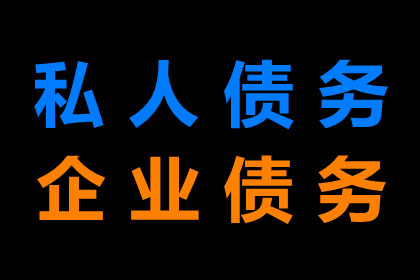 私人债务
企业债务